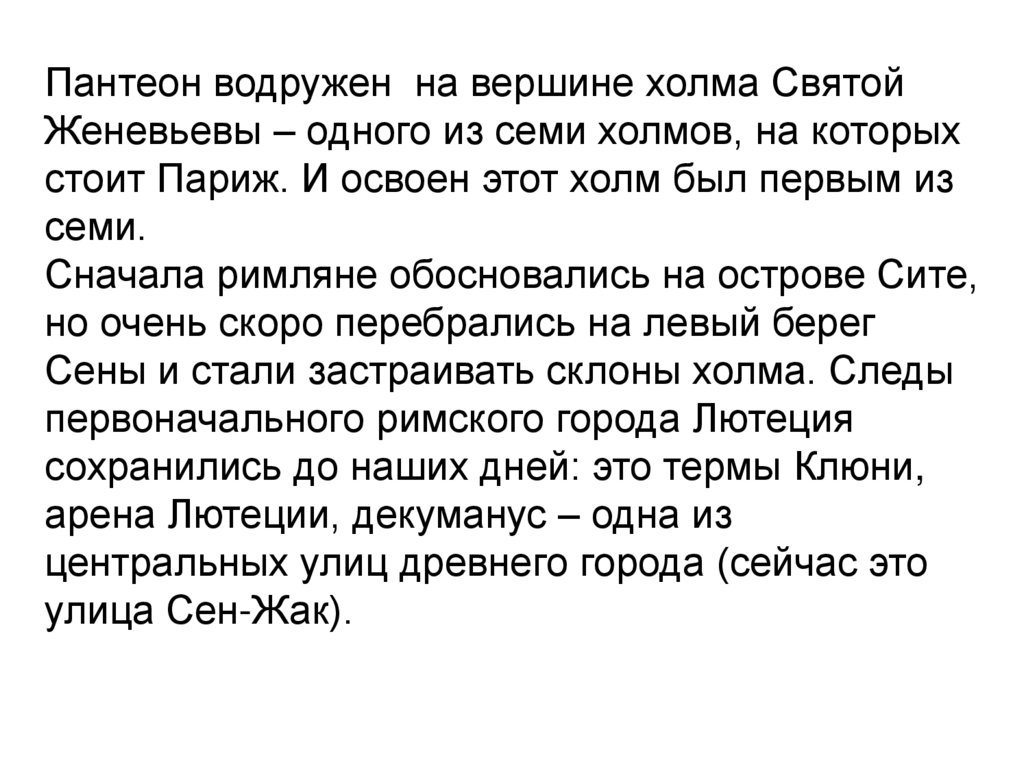 Пантеон водружен  на вершине холма Святой Женевьевы – одного из семи холмов, на которых стоит Париж. И освоен этот холм был первым из семи.
Сначала римляне обосновались на острове Сите, но очень скоро перебрались на левый берег Сены и стали застраивать склоны холма. Следы первоначального римского города Лютеция сохранились до наших дней: это термы Клюни, арена Лютеции, декуманус – одна из центральных улиц древнего города (сейчас это улица Сен-Жак).